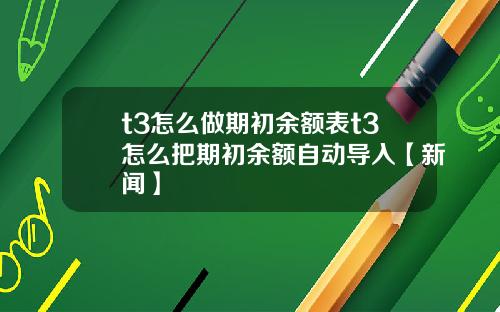 t3怎么做期初余额表t3怎么把期初余额自动导入【新闻】